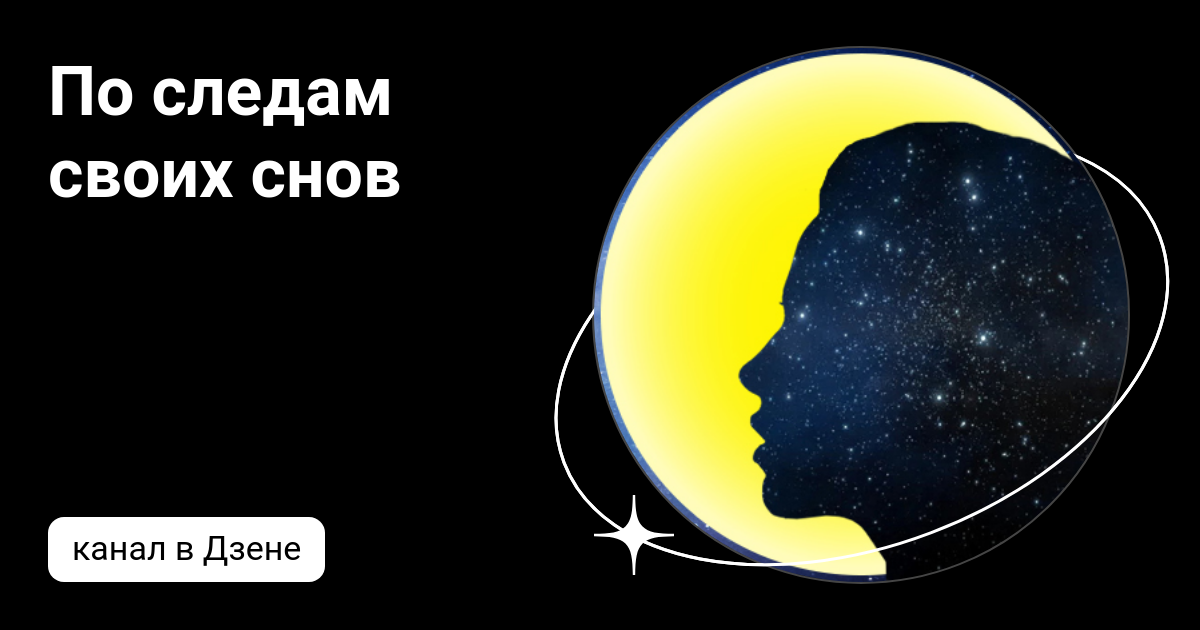 По следам своих снов

канал в Дзене